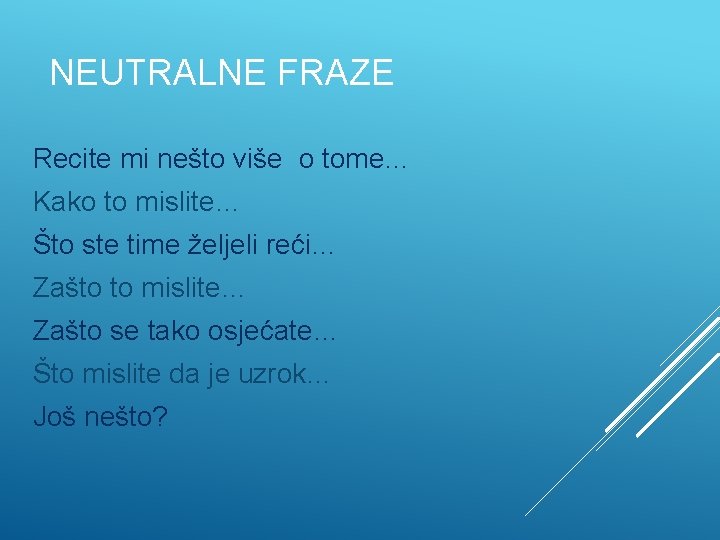 NEUTRALNE FRAZE

Recite mi nešto više o tome...
Kako to mislite...
Što ste time željeli reći...
Zašto to mislite...
Zašto se tako osjećate...
Što mislite da je uzrok...
Još nešto?